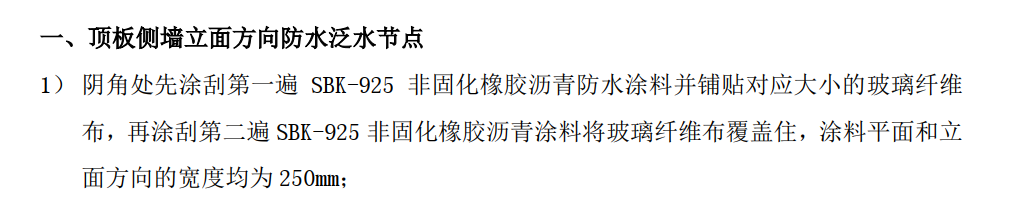 一、顶板侧墙立面方向防水泛水节点

1） 阴角处先涂刮第一遍 SBK-925 非固化橡胶沥青防水涂料并铺贴对应大小的玻璃纤维布，再涂刮第二遍 SBK-925 非固化橡胶沥青涂料将玻璃纤维布覆盖住，涂料平面和立面方向的宽度均为 250mm；